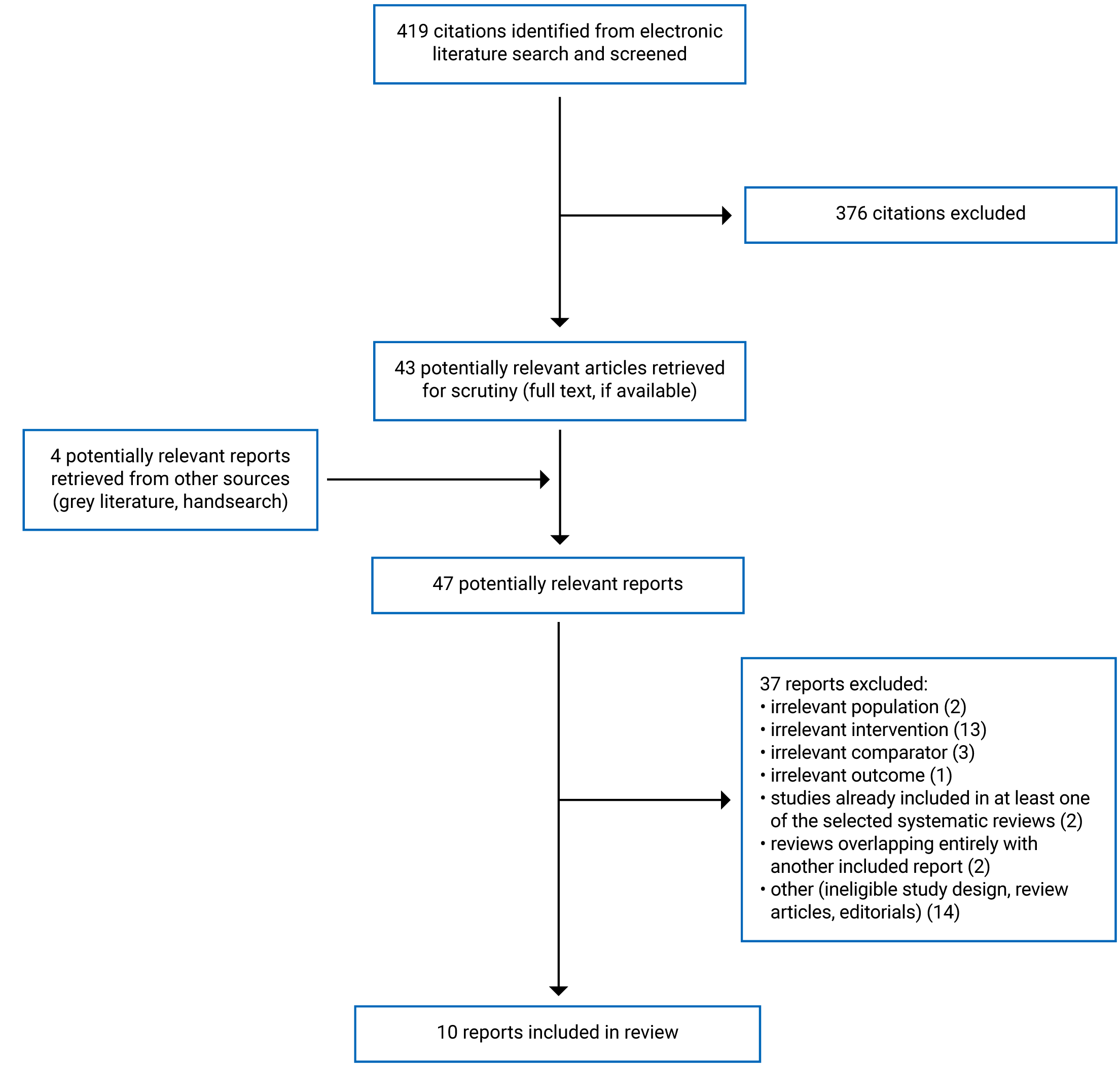 419 citations identified from electronic literature search and screened

376 citations excluded

43 potentially relevant articles retrieved for scrutiny (full text, if available)

4 potentially relevant reports retrieved from other sources (grey literature, handsearch)

47 potentially relevant reports

37 reports excluded:
• irrelevant population (2)
• irrelevant intervention (13)
• irrelevant comparator (3)
• irrelevant outcome (1)
• studies already included in at least one of the selected systematic reviews (2)
• reviews overlapping entirely with another included report (2)
• other (ineligible study design, review articles, editorials) (14)

10 reports included in review